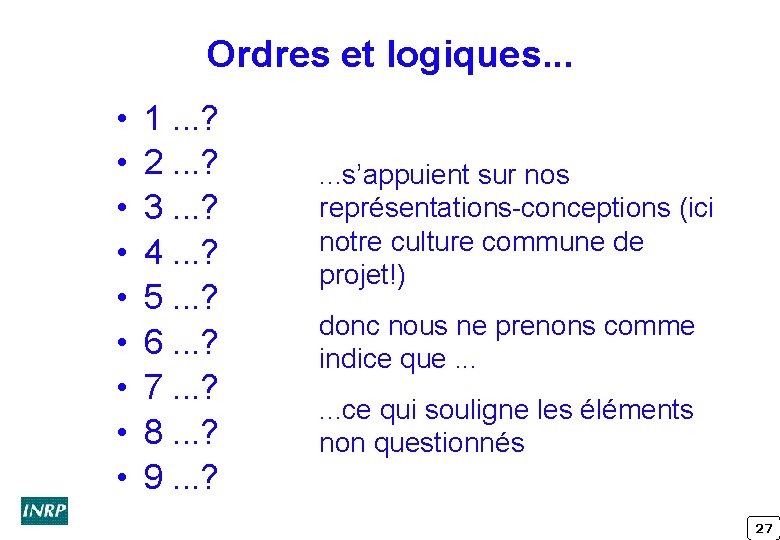 Ordres et logiques...

• 1 ...?
• 2 ...?
• 3 ...?
• 4 ...?
• 5 ...?
• 6 ...?
• 7 ...?
• 8 ...?
• 9 ...?

...s'appuient sur nos représentations-conceptions (ici notre culture commune de projet!)

donc nous ne prenons comme indice que ...

...ce qui souligne les éléments non questionnés

INRP

27